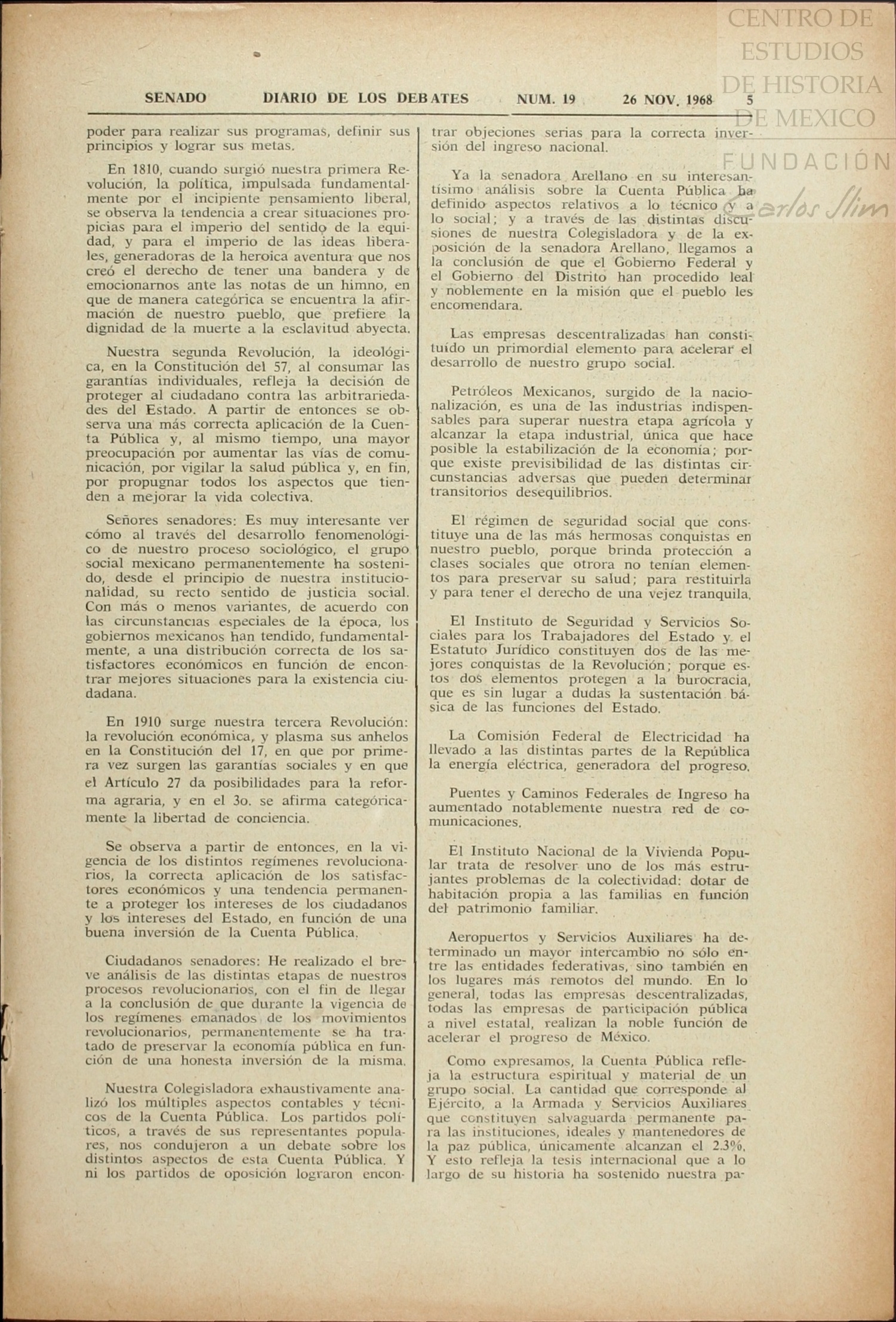 CENTRO DE ESTUDIOS DE HISTORIA DE MEXICO
FUNDACIÓN Carlos Slim

SENADO DIARIO DE LOS DEBATES NUM. 19 26 NOV. 1968 5

poder para realizar sus programas, definir sus principios y lograr sus metas.

En 1810, cuando surgió nuestra primera Revolución, la política, impulsada fundamentalmente por el incipiente pensamiento liberal, se observa la tendencia a crear situaciones propicias para el imperio del sentido de la equidad, y para el imperio de las ideas liberales, generadoras de la heroica aventura que nos creó el derecho de tener una bandera y de emocionarnos ante las notas de un himno, en que de manera categórica se encuentra la afirmación de nuestro pueblo, que prefiere la dignidad de la muerte a la esclavitud abyecta.

Nuestra segunda Revolución, la ideológica, en la Constitución del 57, al consumar las garantías individuales, refleja la decisión de proteger al ciudadano contra las arbitrariedades del Estado. A partir de entonces se observa una más correcta aplicación de la Cuenta Pública y, al mismo tiempo, una mayor preocupación por aumentar las vías de comunicación, por vigilar la salud pública y, en fin, por propugnar todos los aspectos que tienden a mejorar la vida colectiva.

Señores senadores: Es muy interesante ver cómo al través del desarrollo fenomenológico de nuestro proceso sociológico, el grupo social mexicano permanentemente ha sostenido, desde el principio de nuestra institucionalidad, su recto sentido de justicia social. Con más o menos variantes, de acuerdo con las circunstancias especiales de la época, los gobiernos mexicanos han tendido, fundamentalmente, a una distribución correcta de los satisfactores económicos en función de encontrar mejores situaciones para la existencia ciudadana.

En 1910 surge nuestra tercera Revolución: la revolución económica, y plasma sus anhelos en la Constitución del 17, en que por primera vez surgen las garantías sociales y en que el Artículo 27 da posibilidades para la reforma agraria, y en el 3o. se afirma categóricamente la libertad de conciencia.

Se observa a partir de entonces, en la vigencia de los distintos regímenes revolucionarios, la correcta aplicación de los satisfactores económicos y una tendencia permanente a proteger los intereses de los ciudadanos y los intereses del Estado, en función de una buena inversión de la Cuenta Pública.

Ciudadanos senadores: He realizado el breve análisis de las distintas etapas de nuestros procesos revolucionarios, con el fin de llegar a la conclusión de que durante la vigencia de los regímenes emanados de los movimientos revolucionarios, permanentemente se ha tratado de preservar la economía pública en función de una honesta inversión de la misma.

Nuestra Colegisladora exhaustivamente analizó los múltiples aspectos contables y técnicos de la Cuenta Pública. Los partidos políticos, a través de sus representantes populares, nos condujeron a un debate sobre los distintos aspectos de esta Cuenta Pública. Y ni los partidos de oposición lograron encontrar objeciones serias para la correcta inversión del ingreso nacional.

Ya la senadora Arellano en su interesantísimo análisis sobre la Cuenta Pública ha definido aspectos relativos a lo técnico y a lo social; y a través de las distintas discusiones de nuestra Colegisladora y de la exposición de la senadora Arellano, llegamos a la conclusión de que el Gobierno Federal y el Gobierno del Distrito han procedido leal y noblemente en la misión que el pueblo les encomendara.

Las empresas descentralizadas han constituído un primordial elemento para acelerar el desarrollo de nuestro grupo social.

Petróleos Mexicanos, surgido de la nacionalización, es una de las industrias indispensables para superar nuestra etapa agrícola y alcanzar la etapa industrial, única que hace posible la estabilización de la economía; porque existe previsibilidad de las distintas circunstancias adversas que pueden determinar transitorios desequilibrios.

El régimen de seguridad social que constituye una de las más hermosas conquistas en nuestro pueblo, porque brinda protección a clases sociales que otrora no tenían elementos para preservar su salud; para restituirla y para tener el derecho de una vejez tranquila.

El Instituto de Seguridad y Servicios Sociales para los Trabajadores del Estado y el Estatuto Jurídico constituyen dos de las mejores conquistas de la Revolución; porque estos dos elementos protegen a la burocracia, que es sin lugar a dudas la sustentación básica de las funciones del Estado.

La Comisión Federal de Electricidad ha llevado a las distintas partes de la República la energía eléctrica, generadora del progreso.

Puentes y Caminos Federales de Ingreso ha aumentado notablemente nuestra red de comunicaciones.

El Instituto Nacional de la Vivienda Popular trata de resolver uno de los más estrujantes problemas de la colectividad: dotar de habitación propia a las familias en función del patrimonio familiar.

Aeropuertos y Servicios Auxiliares ha determinado un mayor intercambio no sólo entre las entidades federativas, sino también en los lugares más remotos del mundo. En lo general, todas las empresas descentralizadas, todas las empresas de participación pública a nivel estatal, realizan la noble función de acelerar el progreso de México.

Como expresamos, la Cuenta Pública refleja la estructura espiritual y material de un grupo social. La cantidad que corresponde al Ejército, a la Armada y Servicios Auxiliares que constituyen salvaguarda permanente para las instituciones, ideales y mantenedores de la paz pública, únicamente alcanzan el 2.3%. Y esto refleja la tesis internacional que a lo largo de su historia ha sostenido nuestra pa-